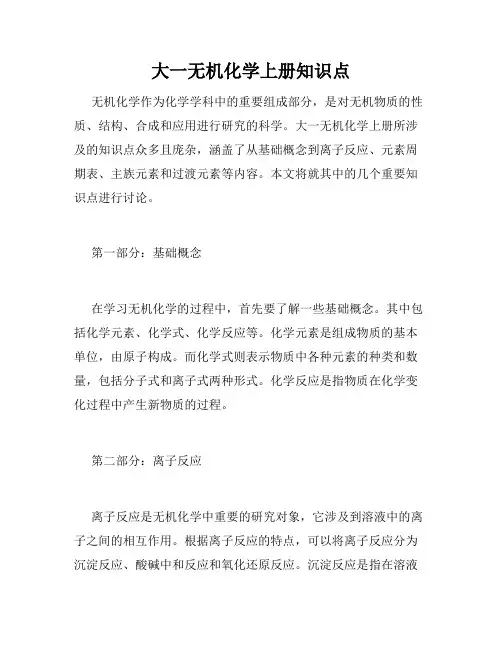 大一无机化学上册知识点

无机化学作为化学学科中的重要组成部分，是对无机物质的性质、结构、合成和应用进行研究的科学。大一无机化学上册所涉及的知识点众多且庞杂，涵盖了从基础概念到离子反应、元素周期表、主族元素和过渡元素等内容。本文将就其中的几个重要知识点进行讨论。

第一部分：基础概念

在学习无机化学的过程中，首先要了解一些基础概念。其中包括化学元素、化学式、化学反应等。化学元素是组成物质的基本单位，由原子构成。而化学式则表示物质中各种元素的种类和数量，包括分子式和离子式两种形式。化学反应是指物质在化学变化过程中产生新物质的过程。

第二部分：离子反应

离子反应是无机化学中重要的研究对象，它涉及到溶液中的离子之间的相互作用。根据离子反应的特点，可以将离子反应分为沉淀反应、酸碱中和反应和氧化还原反应。沉淀反应是指在溶液